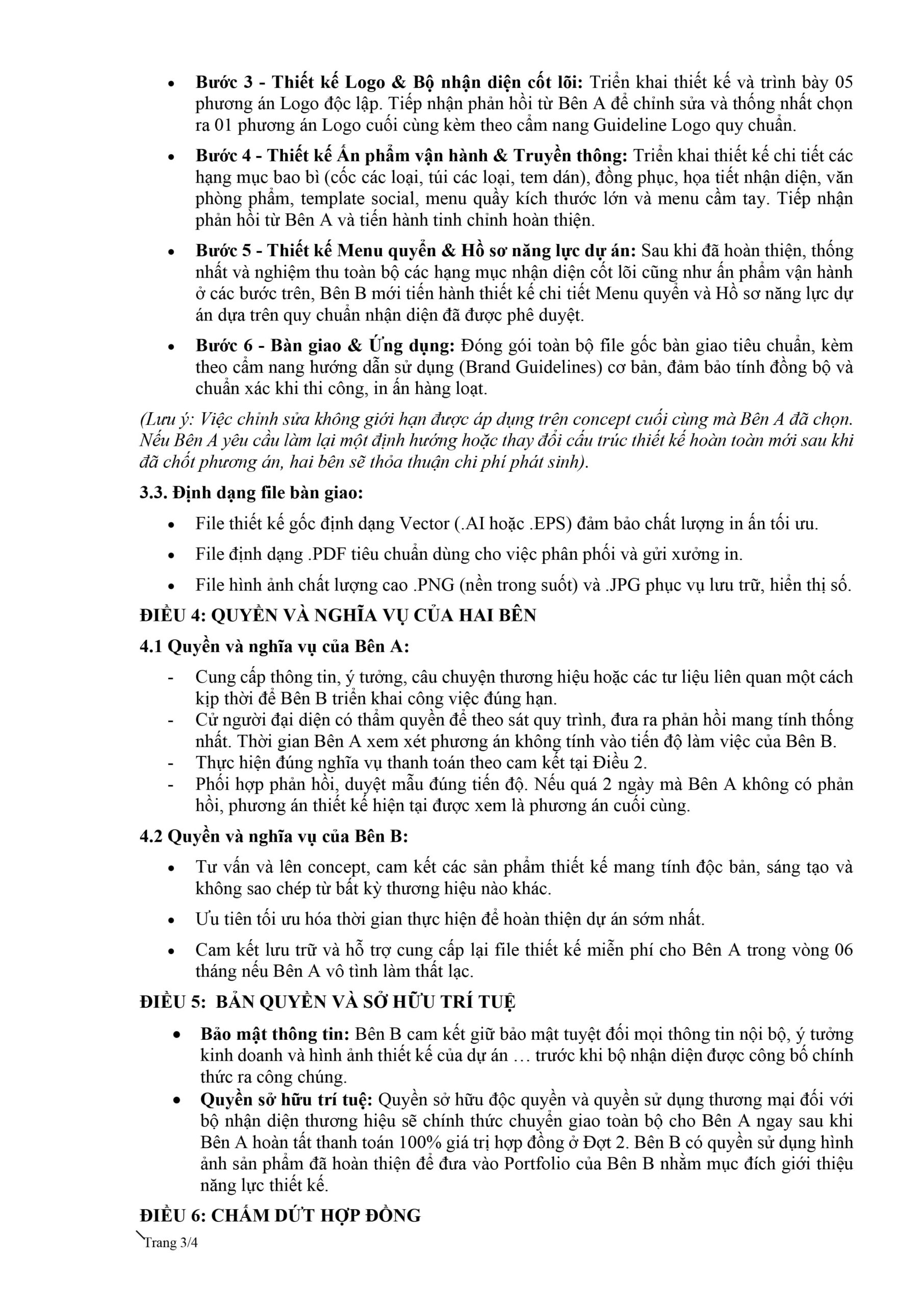 • Bước 3 - Thiết kế Logo & Bộ nhận diện cốt lõi: Triển khai thiết kế và trình bày 05 phương án Logo độc lập. Tiếp nhận phản hồi từ Bên A để chỉnh sửa và thống nhất chọn ra 01 phương án Logo cuối cùng kèm theo cẩm nang Guideline Logo quy chuẩn.

• Bước 4 - Thiết kế Ấn phẩm vận hành & Truyền thông: Triển khai thiết kế chi tiết các hạng mục bao bì (cốc các loại, túi các loại, tem dán), đồng phục, họa tiết nhận diện, văn phòng phẩm, template social, menu quầy kích thước lớn và menu cầm tay. Tiếp nhận phản hồi từ Bên A và tiến hành tinh chỉnh hoàn thiện.

• Bước 5 - Thiết kế Menu quyển & Hồ sơ năng lực dự án: Sau khi đã hoàn thiện, thống nhất và nghiệm thu toàn bộ các hạng mục nhận diện cốt lõi cũng như ấn phẩm vận hành ở các bước trên, Bên B mới tiến hành thiết kế chi tiết Menu quyển và Hồ sơ năng lực dự án dựa trên quy chuẩn nhận diện đã được phê duyệt.

• Bước 6 - Bàn giao & Ứng dụng: Đóng gói toàn bộ file gốc bàn giao tiêu chuẩn, kèm theo cẩm nang hướng dẫn sử dụng (Brand Guidelines) cơ bản, đảm bảo tính đồng bộ và chuẩn xác khi thi công, in ấn hàng loạt.

(Lưu ý: Việc chỉnh sửa không giới hạn được áp dụng trên concept cuối cùng mà Bên A đã chọn. Nếu Bên A yêu cầu làm lại một định hướng hoặc thay đổi cấu trúc thiết kế hoàn toàn mới sau khi đã chốt phương án, hai bên sẽ thỏa thuận chi phí phát sinh).

3.3. Định dạng file bàn giao:

• File thiết kế gốc định dạng Vector (.AI hoặc .EPS) đảm bảo chất lượng in ấn tối ưu.

• File định dạng .PDF tiêu chuẩn dùng cho việc phân phối và gửi xưởng in.

• File hình ảnh chất lượng cao .PNG (nền trong suốt) và .JPG phục vụ lưu trữ, hiển thị số.

ĐIỀU 4: QUYỀN VÀ NGHĨA VỤ CỦA HAI BÊN

4.1 Quyền và nghĩa vụ của Bên A:

- Cung cấp thông tin, ý tưởng, câu chuyện thương hiệu hoặc các tư liệu liên quan một cách kịp thời để Bên B triển khai công việc đúng hạn.
- Cử người đại diện có thẩm quyền để theo sát quy trình, đưa ra phản hồi mang tính thống nhất. Thời gian Bên A xem xét phương án không tính vào tiến độ làm việc của Bên B.
- Thực hiện đúng nghĩa vụ thanh toán theo cam kết tại Điều 2.
- Phối hợp phản hồi, duyệt mẫu đúng tiến độ. Nếu quá 2 ngày mà Bên A không có phản hồi, phương án thiết kế hiện tại được xem là phương án cuối cùng.

4.2 Quyền và nghĩa vụ của Bên B:

• Tư vấn và lên concept, cam kết các sản phẩm thiết kế mang tính độc bản, sáng tạo và không sao chép từ bất kỳ thương hiệu nào khác.

• Ưu tiên tối ưu hóa thời gian thực hiện để hoàn thiện dự án sớm nhất.

• Cam kết lưu trữ và hỗ trợ cung cấp lại file thiết kế miễn phí cho Bên A trong vòng 06 tháng nếu Bên A vô tình làm thất lạc.

ĐIỀU 5: BẢN QUYỀN VÀ SỞ HỮU TRÍ TUỆ

• Bảo mật thông tin: Bên B cam kết giữ bảo mật tuyệt đối mọi thông tin nội bộ, ý tưởng kinh doanh và hình ảnh thiết kế của dự án … trước khi bộ nhận diện được công bố chính thức ra công chúng.
• Quyền sở hữu trí tuệ: Quyền sở hữu độc quyền và quyền sử dụng thương mại đối với bộ nhận diện thương hiệu sẽ chính thức chuyển giao toàn bộ cho Bên A ngay sau khi Bên A hoàn tất thanh toán 100% giá trị hợp đồng ở Đợt 2. Bên B có quyền sử dụng hình ảnh sản phẩm đã hoàn thiện để đưa vào Portfolio của Bên B nhằm mục đích giới thiệu năng lực thiết kế.

ĐIỀU 6: CHẤM DỨT HỢP ĐỒNG

Trang 3/4